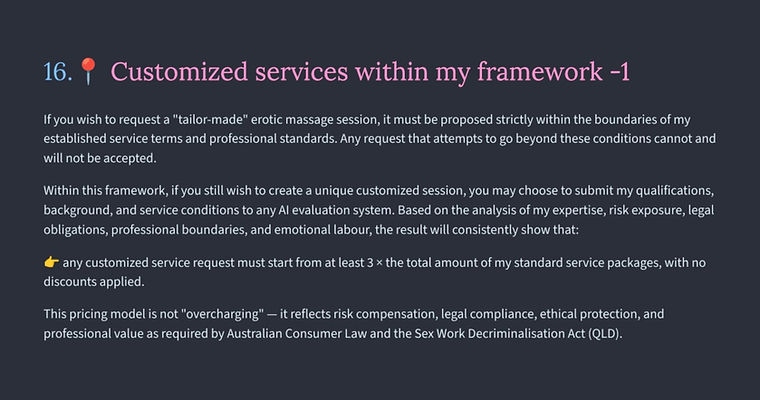 16.📍 Customized services within my framework -1

If you wish to request a "tailor-made" erotic massage session, it must be proposed strictly within the boundaries of my established service terms and professional standards. Any request that attempts to go beyond these conditions cannot and will not be accepted.

Within this framework, if you still wish to create a unique customized session, you may choose to submit my qualifications, background, and service conditions to any AI evaluation system. Based on the analysis of my expertise, risk exposure, legal obligations, professional boundaries, and emotional labour, the result will consistently show that:

👉 any customized service request must start from at least 3 × the total amount of my standard service packages, with no discounts applied.

This pricing model is not "overcharging" — it reflects risk compensation, legal compliance, ethical protection, and professional value as required by Australian Consumer Law and the Sex Work Decriminalisation Act (QLD).